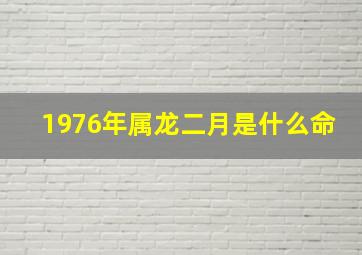 1976年属龙二月是什么命